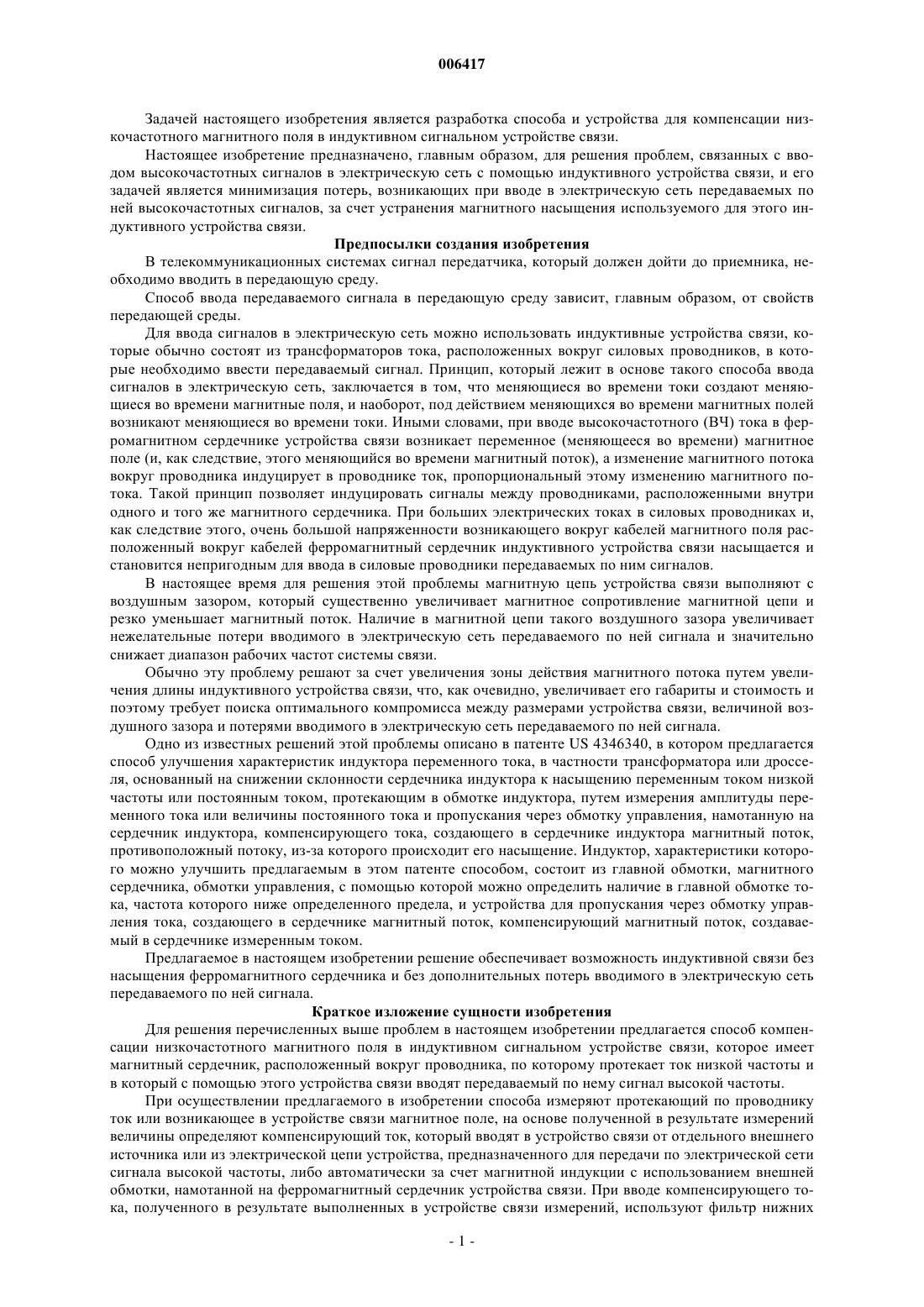 006417

Задачей настоящего изобретения является разработка способа и устройства для компенсации низкочастотного магнитного поля в индуктивном сигнальном устройстве связи.

Настоящее изобретение предназначено, главным образом, для решения проблем, связанных с вводом высокочастотных сигналов в электрическую сеть с помощью индуктивного устройства связи, и его задачей является минимизация потерь, возникающих при вводе в электрическую сеть передаваемых по ней высокочастотных сигналов, за счет устранения магнитного насыщения используемого для этого индуктивного устройства связи.

Предпосылки создания изобретения

В телекоммуникационных системах сигнал передатчика, который должен дойти до приемника, необходимо вводить в передающую среду.

Способ ввода передаваемого сигнала в передающую среду зависит, главным образом, от свойств передающей среды.

Для ввода сигналов в электрическую сеть можно использовать индуктивные устройства связи, которые обычно состоят из трансформаторов тока, расположенных вокруг силовых проводников, в которые необходимо ввести передаваемый сигнал. Принцип, который лежит в основе такого способа ввода сигналов в электрическую сеть, заключается в том, что меняющиеся во времени токи создают меняющиеся во времени магнитные поля, и наоборот, под действием меняющихся во времени магнитных полей возникают меняющиеся во времени токи. Иными словами, при вводе высокочастотного (ВЧ) тока в ферромагнитном сердечнике устройства связи возникает переменное (меняющееся во времени) магнитное поле (и, как следствие, этого меняющийся во времени магнитный поток), а изменение магнитного потока вокруг проводника индуцирует в проводнике ток, пропорциональный этому изменению магнитного потока. Такой принцип позволяет индуцировать сигналы между проводниками, расположенными внутри одного и того же магнитного сердечника. При больших электрических токах в силовых проводниках и, как следствие этого, очень большой напряженности возникающего вокруг кабелей магнитного поля расположенный вокруг кабелей ферромагнитный сердечник индуктивного устройства связи насыщается и становится непригодным для ввода в силовые проводники передаваемых по ним сигналов.

В настоящее время для решения этой проблемы магнитную цепь устройства связи выполняют с воздушным зазором, который существенно увеличивает магнитное сопротивление магнитной цепи и резко уменьшает магнитный поток. Наличие в магнитной цепи такого воздушного зазора увеличивает нежелательные потери вводимого в электрическую сеть передаваемого по ней сигнала и значительно снижает диапазон рабочих частот системы связи.

Обычно эту проблему решают за счет увеличения зоны действия магнитного потока путем увеличения длины индуктивного устройства связи, что, как очевидно, увеличивает его габариты и стоимость и поэтому требует поиска оптимального компромисса между размерами устройства связи, величиной воздушного зазора и потерями вводимого в электрическую сеть передаваемого по ней сигнала.

Одно из известных решений этой проблемы описано в патенте US 4346340, в котором предлагается способ улучшения характеристик индуктора переменного тока, в частности трансформатора или дросселя, основанный на снижении склонности сердечника индуктора к насыщению переменным током низкой частоты или постоянным током, протекающим в обмотке индуктора, путем измерения амплитуды переменного тока или величины постоянного тока и пропускания через обмотку управления, намотанную на сердечник индуктора, компенсирующего тока, создающего в сердечнике индуктора магнитный поток, противоположный потоку, из-за которого происходит его насыщение. Индуктор, характеристики которого можно улучшить предлагаемым в этом патенте способом, состоит из главной обмотки, магнитного сердечника, обмотки управления, с помощью которой можно определить наличие в главной обмотке тока, частота которого ниже определенного предела, и устройства для пропускания через обмотку управления тока, создающего в сердечнике магнитный поток, компенсирующий магнитный поток, создаваемый в сердечнике измеренным током.

Предлагаемое в настоящем изобретении решение обеспечивает возможность индуктивной связи без насыщения ферромагнитного сердечника и без дополнительных потерь вводимого в электрическую сеть передаваемого по ней сигнала.

Краткое изложение сущности изобретения

Для решения перечисленных выше проблем в настоящем изобретении предлагается способ компенсации низкочастотного магнитного поля в индуктивном сигнальном устройстве связи, которое имеет магнитный сердечник, расположенный вокруг проводника, по которому протекает ток низкой частоты и в который с помощью этого устройства связи вводят передаваемый по нему сигнал высокой частоты.

При осуществлении предлагаемого в изобретении способа измеряют протекающий по проводнику ток или возникающее в устройстве связи магнитное поле, на основе полученной в результате измерений величины определяют компенсирующий ток, который вводят в устройство связи от отдельного внешнего источника или из электрической цепи устройства, предназначенного для передачи по электрической сети сигнала высокой частоты, либо автоматически за счет магнитной индукции с использованием внешней обмотки, намотанной на ферромагнитный сердечник устройства связи. При вводе компенсирующего тока, полученного в результате выполненных в устройстве связи измерений, используют фильтр нижних

- 1 -